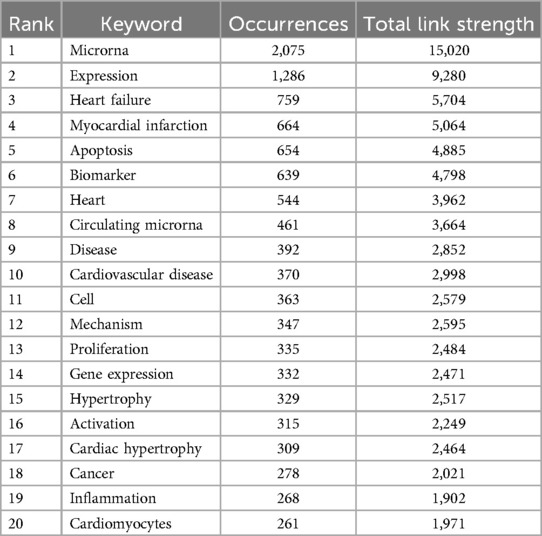 | Rank | Keyword | Occurrences | Total link strength |
|---|---|---|---|
| 1 | Microrna | 2,075 | 15,020 |
| 2 | Expression | 1,286 | 9,280 |
| 3 | Heart failure | 759 | 5,704 |
| 4 | Myocardial infarction | 664 | 5,064 |
| 5 | Apoptosis | 654 | 4,885 |
| 6 | Biomarker | 639 | 4,798 |
| 7 | Heart | 544 | 3,962 |
| 8 | Circulating microrna | 461 | 3,664 |
| 9 | Disease | 392 | 2,852 |
| 10 | Cardiovascular disease | 370 | 2,998 |
| 11 | Cell | 363 | 2,579 |
| 12 | Mechanism | 347 | 2,595 |
| 13 | Proliferation | 335 | 2,484 |
| 14 | Gene expression | 332 | 2,471 |
| 15 | Hypertrophy | 329 | 2,517 |
| 16 | Activation | 315 | 2,249 |
| 17 | Cardiac hypertrophy | 309 | 2,464 |
| 18 | Cancer | 278 | 2,021 |
| 19 | Inflammation | 268 | 1,902 |
| 20 | Cardiomyocytes | 261 | 1,971 |